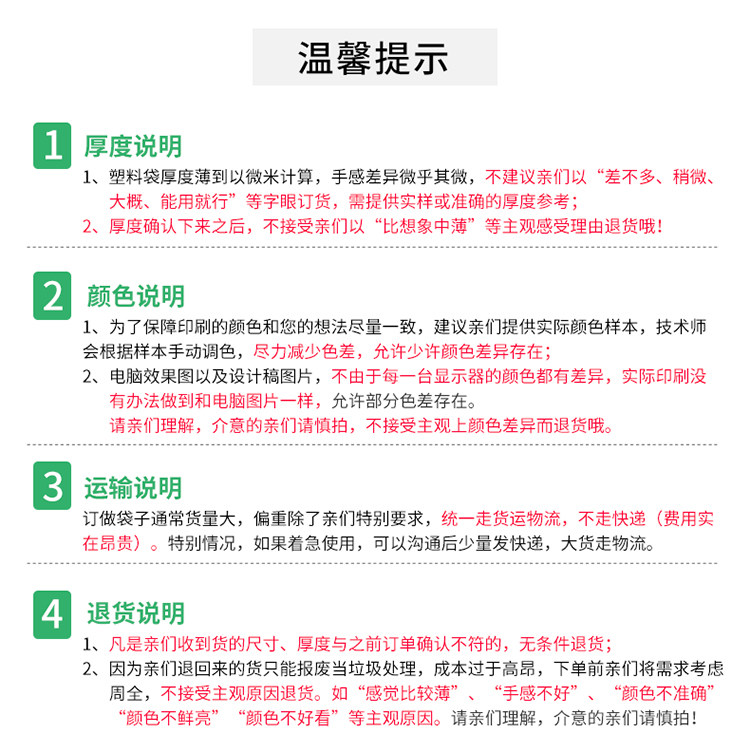 温馨提示

1 厚度说明

1、塑料袋厚度薄到以微米计算，手感差异微乎其微，不建议亲们以“差不多、稍微、大概、能用就行”等字眼订货，需提供实样或准确的厚度参考；

2、厚度确认下来之后，不接受亲们以“比想象中薄”等主观感受理由退货哦！

2 颜色说明

1、为了保障印刷的颜色和您的想法尽量一致，建议亲们提供实际颜色样本，技术师会根据样本手动调色，尽力减少色差，允许少许颜色差异存在；

2、电脑效果图以及设计稿图片，不由于每一台显示器的颜色都有差异，实际印刷没有办法做到和电脑图片一样，允许部分色差存在。

请亲们理解，介意的亲们请慎拍，不接受主观上颜色差异而退货哦。

3 运输说明

订做袋子通常货量大，偏重除了亲们特别要求，统一走货运物流，不走快递（费用实在昂贵）。特别情况，如果着急使用，可以沟通后少量发快递，大货走物流。

4 退货说明

1、凡是亲们收到货的尺寸、厚度与之前订单确认不符的，无条件退货；

2、因为亲们退回来的货只能报废当垃圾处理，成本过于高昂，下单前亲们将需求考虑周全，不接受主观原因退货。如“感觉比较薄”、“手感不好”、“颜色不准确”“颜色不鲜亮”“颜色不好看”等主观原因。请亲们理解，介意的亲们请慎拍！